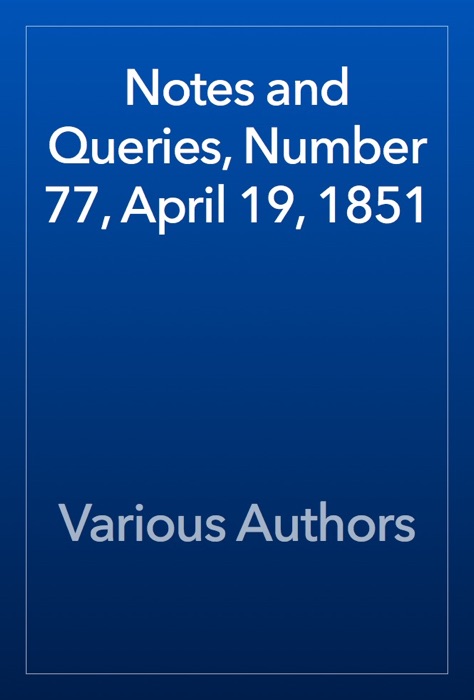 Notes and Queries, Number 77, April 19, 1851

Various Authors